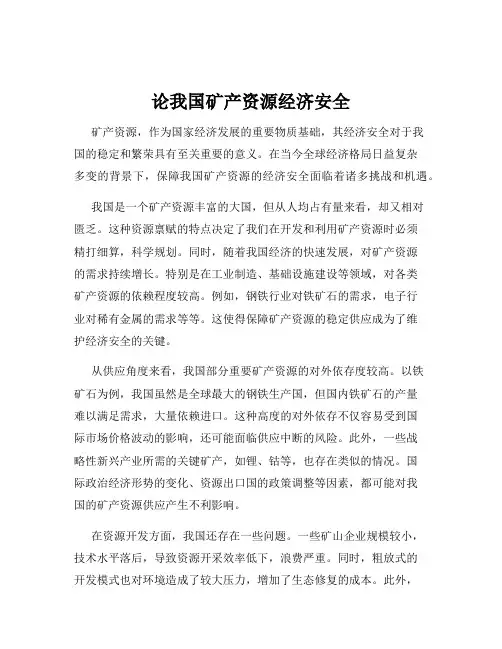 论我国矿产资源经济安全

矿产资源，作为国家经济发展的重要物质基础，其经济安全对于我国的稳定和繁荣具有至关重要的意义。在当今全球经济格局日益复杂多变的背景下，保障我国矿产资源的经济安全面临着诸多挑战和机遇。

我国是一个矿产资源丰富的大国，但从人均占有量来看，却又相对匮乏。这种资源禀赋的特点决定了我们在开发和利用矿产资源时必须精打细算，科学规划。同时，随着我国经济的快速发展，对矿产资源的需求持续增长。特别是在工业制造、基础设施建设等领域，对各类矿产资源的依赖程度较高。例如，钢铁行业对铁矿石的需求，电子行业对稀有金属的需求等等。这使得保障矿产资源的稳定供应成为了维护经济安全的关键。

从供应角度来看，我国部分重要矿产资源的对外依存度较高。以铁矿石为例，我国虽然是全球最大的钢铁生产国，但国内铁矿石的产量难以满足需求，大量依赖进口。这种高度的对外依存不仅容易受到国际市场价格波动的影响，还可能面临供应中断的风险。此外，一些战略性新兴产业所需的关键矿产，如锂、钴等，也存在类似的情况。国际政治经济形势的变化、资源出口国的政策调整等因素，都可能对我国的矿产资源供应产生不利影响。

在资源开发方面，我国还存在一些问题。一些矿山企业规模较小，技术水平落后，导致资源开采效率低下，浪费严重。同时，粗放式的开发模式也对环境造成了较大压力，增加了生态修复的成本。此外，